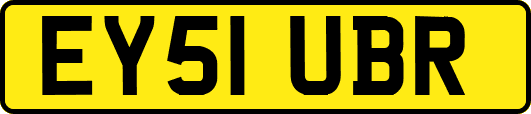 EY51 UBR